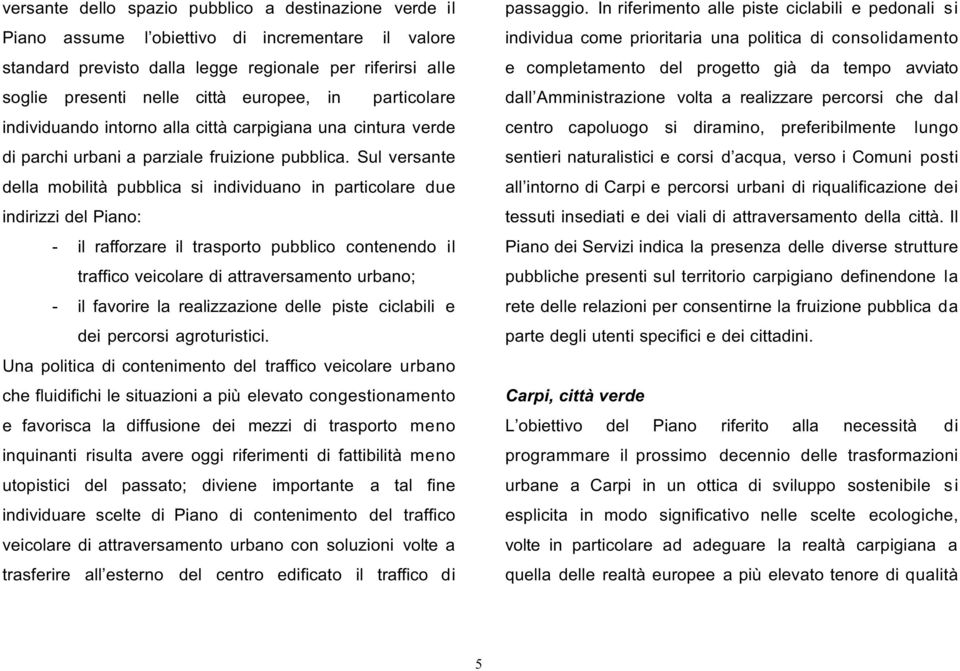 versante dello spazio pubblico a destinazione verde il Piano assume l'obiettivo di incrementare il valore standard previsto dalla legge regionale per riferirsi alle soglie presenti nelle città europee, in particolare individuando intorno alla città carpigiana una cintura verde di parchi urbani a parziale fruizione pubblica. Sul versante della mobilità pubblica si individuano in particolare due indirizzi del Piano:

- il rafforzare il trasporto pubblico contenendo il traffico veicolare di attraversamento urbano;
- il favorire la realizzazione delle piste ciclabili e dei percorsi agroturistici.

Una politica di contenimento del traffico veicolare urbano che fluidifichi le situazioni a più elevato congestionamento e favorisca la diffusione dei mezzi di trasporto meno inquinanti risulta avere oggi riferimenti di fattibilità meno utopistici del passato; diviene importante a tal fine individuare scelte di Piano di contenimento del traffico veicolare di attraversamento urbano con soluzioni volte a trasferire all'esterno del centro edificato il traffico di passaggio. In riferimento alle piste ciclabili e pedonali si individua come prioritaria una politica di consolidamento e completamento del progetto già da tempo avviato dall'Amministrazione volta a realizzare percorsi che dal centro capoluogo si diramino, preferibilmente lungo sentieri naturalistici e corsi d'acqua, verso i Comuni posti all'intorno di Carpi e percorsi urbani di riqualificazione dei tessuti insediati e dei viali di attraversamento della città. Il Piano dei Servizi indica la presenza delle diverse strutture pubbliche presenti sul territorio carpigiano definendone la rete delle relazioni per consentirne la fruizione pubblica da parte degli utenti specifici e dei cittadini.

Carpi, città verde

L'obiettivo del Piano riferito alla necessità di programmare il prossimo decennio delle trasformazioni urbane a Carpi in un ottica di sviluppo sostenibile si esplicita in modo significativo nelle scelte ecologiche, volte in particolare ad adeguare la realtà carpigiana a quella delle realtà europee a più elevato tenore di qualità

5